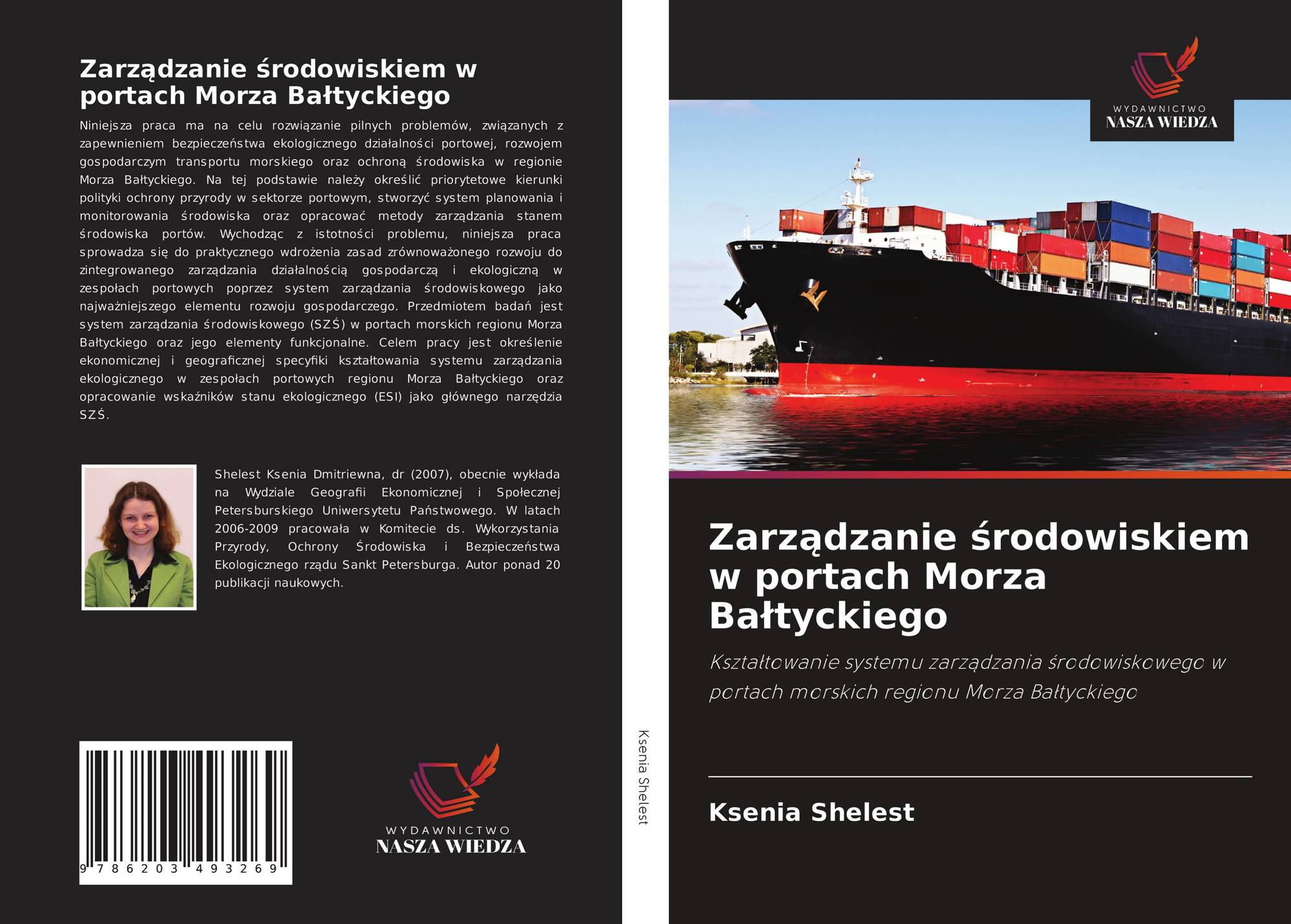 Zarządzanie środowiskiem w portach Morza Bałtyckiego

Niniejsza praca ma na celu rozwiązanie pilnych problemów, związanych z zapewnieniem bezpieczeństwa ekologicznego działalności portowej, rozwojem gospodarczym transportu morskiego oraz ochroną środowiska w regionie Morza Bałtyckiego. Na tej podstawie należy określić priorytetowe kierunki polityki ochrony przyrody w sektorze portowym, stworzyć system planowania i monitorowania środowiska oraz opracować metody zarządzania stanem środowiska portów. Wychodząc z istotności problemu, niniejsza praca sprowadza się do praktycznego wdrożenia zasad zrównoważonego rozwoju do zintegrowanego zarządzania działalnością gospodarczą i ekologiczną w zespołach portowych poprzez system zarządzania środowiskowego jako najważniejszego elementu rozwoju gospodarczego. Przedmiotem badań jest system zarządzania środowiskowego (SZŚ) w portach morskich regionu Morza Bałtyckiego oraz jego elementy funkcjonalne. Celem pracy jest określenie ekonomicznej i geograficznej specyfiki kształtowania systemu zarządzania ekologicznego w zespołach portowych regionu Morza Bałtyckiego oraz opracowanie wskaźników stanu ekologicznego (ESI) jako głównego narzędzia SZŚ.

Shelest Ksenia Dmitriewna, dr (2007), obecnie wykłada na Wydziale Geografii Ekonomicznej i Społecznej Petersburskiego Uniwersytetu Państwowego. W latach 2006-2009 pracowała w Komitecie ds. Wykorzystania Przyrody, Ochrony Środowiska i Bezpieczeństwa Ekologicznego rządu Sankt Petersburga. Autor ponad 20 publikacji naukowych.

9 786203 493269

WYDAWNICTWO
NASZA WIEDZA

Ksenia Shelest

WYDAWNICTWO
NASZA WIEDZA

Zarządzanie środowiskiem w portach Morza Bałtyckiego

Kształtowanie systemu zarządzania środowiskowego w portach morskich regionu Morza Bałtyckiego

Ksenia Shelest